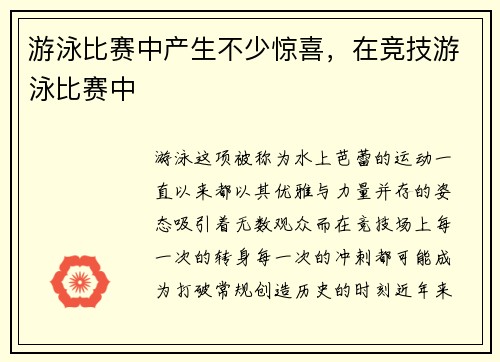 游泳比赛中产生不少惊喜，在竞技游泳比赛中

游泳这项被称为水上芭蕾的运动一直以来都以其优雅与力量并存的姿态吸引着无数观众而在竞技场上每一次的转身每一次的冲刺都可能成为打破常规创造历史的时刻近年来